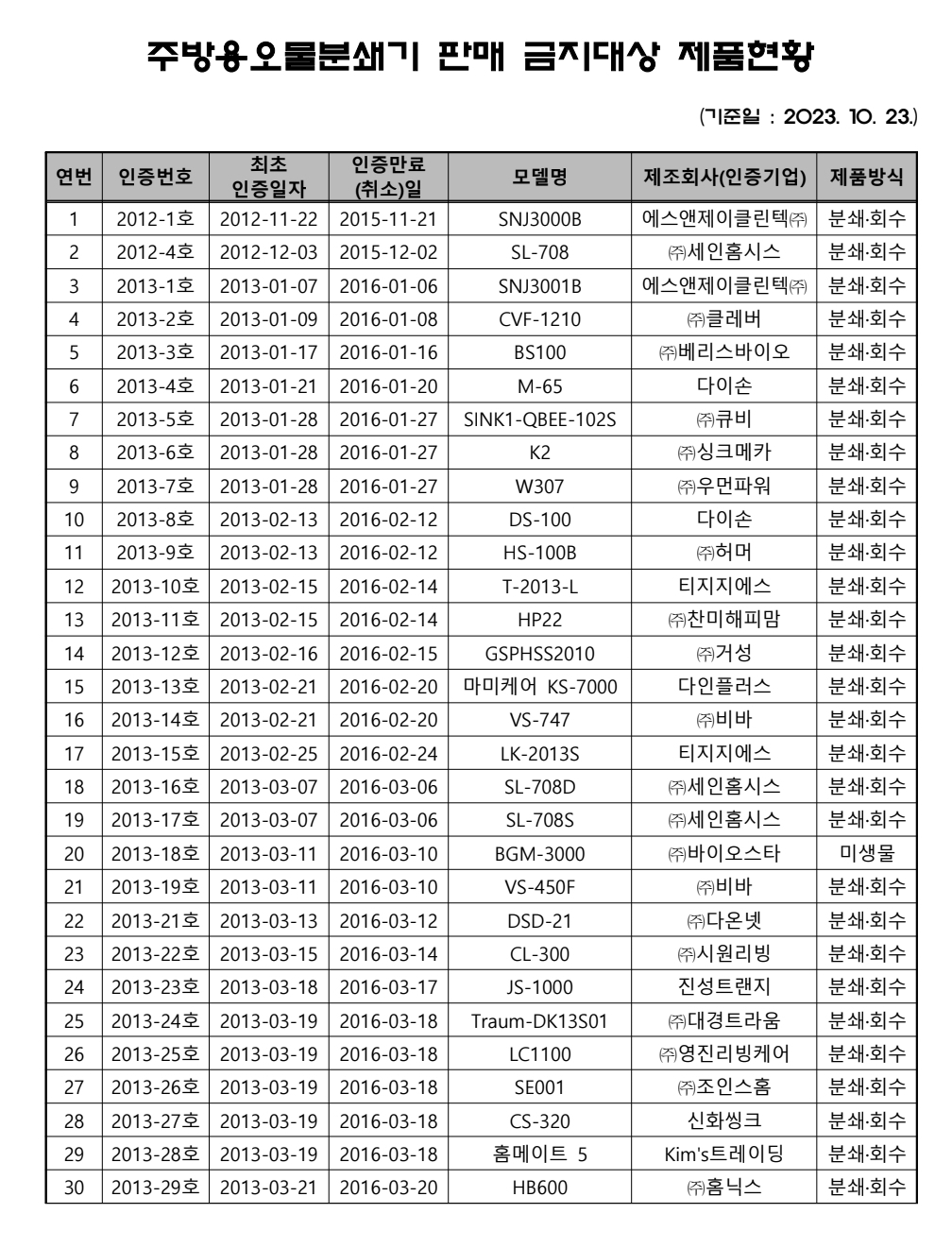 주방용오물분쇄기 판매 금지대상 제품현황

(기준일 : 2023. 10. 23.)

| 연번 | 인증번호 | 최초 인증일자 | 인증만료 (취소)일 | 모델명 | 제조회사(인증기업) | 제품방식 |
|---|---|---|---|---|---|---|
| 1 | 2012-1호 | 2012-11-22 | 2015-11-21 | SNJ3000B | 에스앤제이클린텍㈜ | 분쇄·회수 |
| 2 | 2012-4호 | 2012-12-03 | 2015-12-02 | SL-708 | ㈜세인홈시스 | 분쇄·회수 |
| 3 | 2013-1호 | 2013-01-07 | 2016-01-06 | SNJ3001B | 에스앤제이클린텍㈜ | 분쇄·회수 |
| 4 | 2013-2호 | 2013-01-09 | 2016-01-08 | CVF-1210 | ㈜클레버 | 분쇄·회수 |
| 5 | 2013-3호 | 2013-01-17 | 2016-01-16 | BS100 | ㈜베리스바이오 | 분쇄·회수 |
| 6 | 2013-4호 | 2013-01-21 | 2016-01-20 | M-65 | 다이손 | 분쇄·회수 |
| 7 | 2013-5호 | 2013-01-28 | 2016-01-27 | SINK1-QBEE-102S | ㈜큐비 | 분쇄·회수 |
| 8 | 2013-6호 | 2013-01-28 | 2016-01-27 | K2 | ㈜싱크메카 | 분쇄·회수 |
| 9 | 2013-7호 | 2013-01-28 | 2016-01-27 | W307 | ㈜우먼파워 | 분쇄·회수 |
| 10 | 2013-8호 | 2013-02-13 | 2016-02-12 | DS-100 | 다이손 | 분쇄·회수 |
| 11 | 2013-9호 | 2013-02-13 | 2016-02-12 | HS-100B | ㈜허머 | 분쇄·회수 |
| 12 | 2013-10호 | 2013-02-15 | 2016-02-14 | T-2013-L | 티지지에스 | 분쇄·회수 |
| 13 | 2013-11호 | 2013-02-15 | 2016-02-14 | HP22 | ㈜찬미해피맘 | 분쇄·회수 |
| 14 | 2013-12호 | 2013-02-16 | 2016-02-15 | GSPHSS2010 | ㈜거성 | 분쇄·회수 |
| 15 | 2013-13호 | 2013-02-21 | 2016-02-20 | 마미케어 KS-7000 | 다인플러스 | 분쇄·회수 |
| 16 | 2013-14호 | 2013-02-21 | 2016-02-20 | VS-747 | ㈜비바 | 분쇄·회수 |
| 17 | 2013-15호 | 2013-02-25 | 2016-02-24 | LK-2013S | 티지지에스 | 분쇄·회수 |
| 18 | 2013-16호 | 2013-03-07 | 2016-03-06 | SL-708D | ㈜세인홈시스 | 분쇄·회수 |
| 19 | 2013-17호 | 2013-03-07 | 2016-03-06 | SL-708S | ㈜세인홈시스 | 분쇄·회수 |
| 20 | 2013-18호 | 2013-03-11 | 2016-03-10 | BGM-3000 | ㈜바이오스타 | 미생물 |
| 21 | 2013-19호 | 2013-03-11 | 2016-03-10 | VS-450F | ㈜비바 | 분쇄·회수 |
| 22 | 2013-21호 | 2013-03-13 | 2016-03-12 | DSD-21 | ㈜다온넷 | 분쇄·회수 |
| 23 | 2013-22호 | 2013-03-15 | 2016-03-14 | CL-300 | ㈜시원리빙 | 분쇄·회수 |
| 24 | 2013-23호 | 2013-03-18 | 2016-03-17 | JS-1000 | 진성트랜지 | 분쇄·회수 |
| 25 | 2013-24호 | 2013-03-19 | 2016-03-18 | Traum-DK13S01 | ㈜대경트라움 | 분쇄·회수 |
| 26 | 2013-25호 | 2013-03-19 | 2016-03-18 | LC1100 | ㈜영진리빙케어 | 분쇄·회수 |
| 27 | 2013-26호 | 2013-03-19 | 2016-03-18 | SE001 | ㈜조인스홈 | 분쇄·회수 |
| 28 | 2013-27호 | 2013-03-19 | 2016-03-18 | CS-320 | 신화씽크 | 분쇄·회수 |
| 29 | 2013-28호 | 2013-03-19 | 2016-03-18 | 홈메이트 5 | Kim's트레이딩 | 분쇄·회수 |
| 30 | 2013-29호 | 2013-03-21 | 2016-03-20 | HB600 | ㈜홈닉스 | 분쇄·회수 |